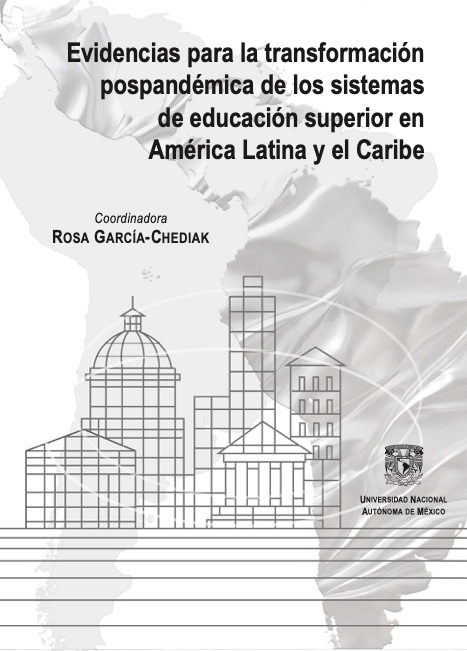 Evidencias para la transformación pospandémica de los sistemas de educación superior en América Latina y el Caribe

Coordinadora
ROSA GARCÍA-CHEDIAK

UNIVERSIDAD NACIONAL
AUTÓNOMA DE MÉXICO